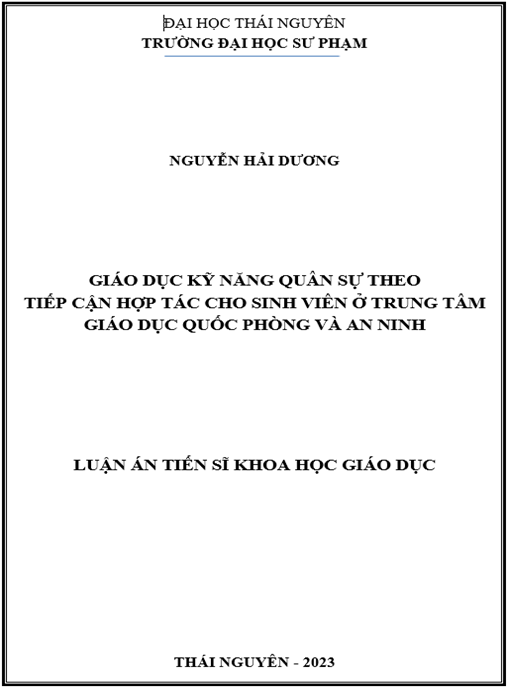 ĐẠI HỌC THÁI NGUYÊN
TRƯỜNG ĐẠI HỌC SƯ PHẠM

NGUYỄN HẢI DƯƠNG

GIÁO DỤC KỸ NĂNG QUÂN SỰ THEO
TIẾP CẬN HỢP TÁC CHO SINH VIÊN Ở TRUNG TÂM
GIÁO DỤC QUỐC PHÒNG VÀ AN NINH

LUẬN ÁN TIẾN SĨ KHOA HỌC GIÁO DỤC

THÁI NGUYÊN - 2023